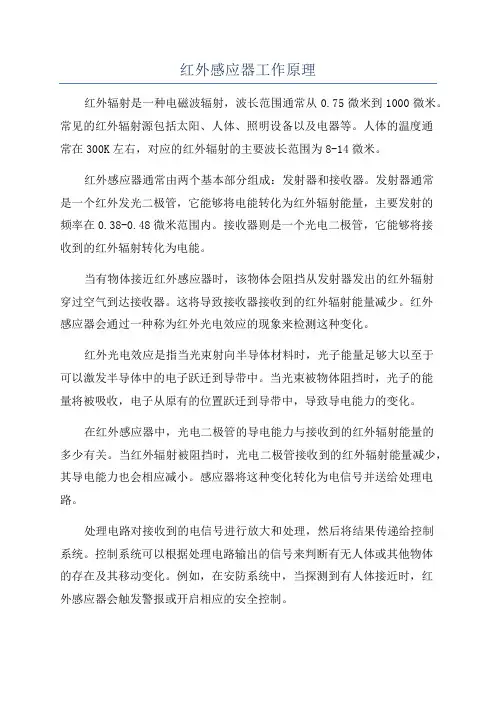 红外感应器工作原理

红外辐射是一种电磁波辐射，波长范围通常从 0.75 微米到 1000 微米。常见的红外辐射源包括太阳、人体、照明设备以及电器等。人体的温度通常在 300K 左右，对应的红外辐射的主要波长范围为 8-14 微米。

红外感应器通常由两个基本部分组成：发射器和接收器。发射器通常是一个红外发光二极管，它能够将电能转化为红外辐射能量，主要发射的频率在 0.38-0.48 微米范围内。接收器则是一个光电二极管，它能够将接收到的红外辐射转化为电能。

当有物体接近红外感应器时，该物体会阻挡从发射器发出的红外辐射穿过空气到达接收器。这将导致接收器接收到的红外辐射能量减少。红外感应器会通过一种称为红外光电效应的现象来检测这种变化。

红外光电效应是指当光束射向半导体材料时，光子能量足够大以至于可以激发半导体中的电子跃迁到导带中。当光束被物体阻挡时，光子的能量将被吸收，电子从原有的位置跃迁到导带中，导致导电能力的变化。

在红外感应器中，光电二极管的导电能力与接收到的红外辐射能量的多少有关。当红外辐射被阻挡时，光电二极管接收到的红外辐射能量减少，其导电能力也会相应减小。感应器将这种变化转化为电信号并送给处理电路。

处理电路对接收到的电信号进行放大和处理，然后将结果传递给控制系统。控制系统可以根据处理电路输出的信号来判断有无人体或其他物体的存在及其移动变化。例如，在安防系统中，当探测到有人体接近时，红外感应器会触发警报或开启相应的安全控制。